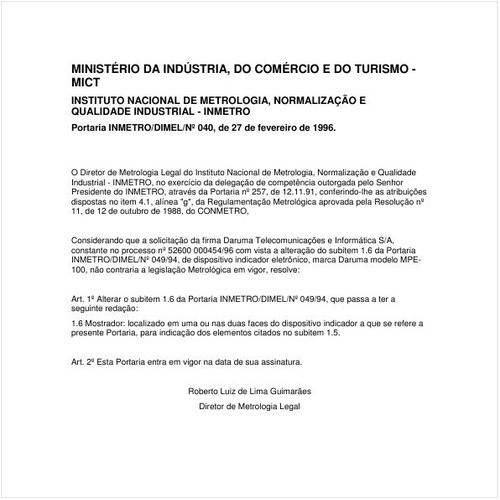 MINISTÉRIO DA INDÚSTRIA, DO COMÉRCIO E DO TURISMO - MICT

INSTITUTO NACIONAL DE METROLOGIA, NORMALIZAÇÃO E QUALIDADE INDUSTRIAL - INMETRO

Portaria INMETRO/DIMEL/Nº 040, de 27 de fevereiro de 1996.

O Diretor de Metrologia Legal do Instituto Nacional de Metrologia, Normalização e Qualidade Industrial - INMETRO, no exercício da delegação de competência outorgada pelo Senhor Presidente do INMETRO, através da Portaria nº 257, de 12.11.91, conferindo-lhe as atribuições dispostas no item 4.1, alínea "g", da Regulamentação Metrológica aprovada pela Resolução nº 11, de 12 de outubro de 1988, do CONMETRO,

Considerando que a solicitação da firma Daruma Telecomunicações e Informática S/A, constante no processo nº 52600 000454/96 com vista a alteração do subitem 1.6 da Portaria INMETRO/DIMEL/Nº 049/94, de dispositivo indicador eletrônico, marca Daruma modelo MPE-100, não contraria a legislação Metrológica em vigor, resolve:

Art. 1º Alterar o subitem 1.6 da Portaria INMETRO/DIMEL/Nº 049/94, que passa a ter a seguinte redação:

1.6 Mostrador: localizado em uma ou nas duas faces do dispositivo indicador a que se refere a presente Portaria, para indicação dos elementos citados no subitem 1.5.

Art. 2º Esta Portaria entra em vigor na data de sua assinatura.

Roberto Luiz de Lima Guimarães

Diretor de Metrologia Legal